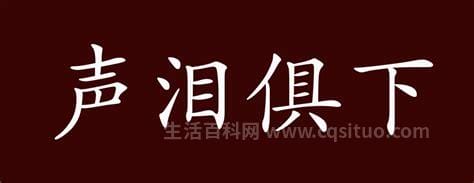 声泪俱下

生活百科网 www.cqsituo.com